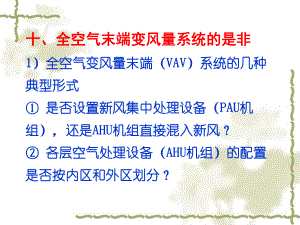 十、全空气末端变风量系统的是非

1）全空气变风量末端（VAV）系统的几种典型形式

① 是否设置新风集中处理设备（PAU机组），还是AHU机组直接混入新风？

② 各层空气处理设备（AHU机组）的配置是否按内区和外区划分？